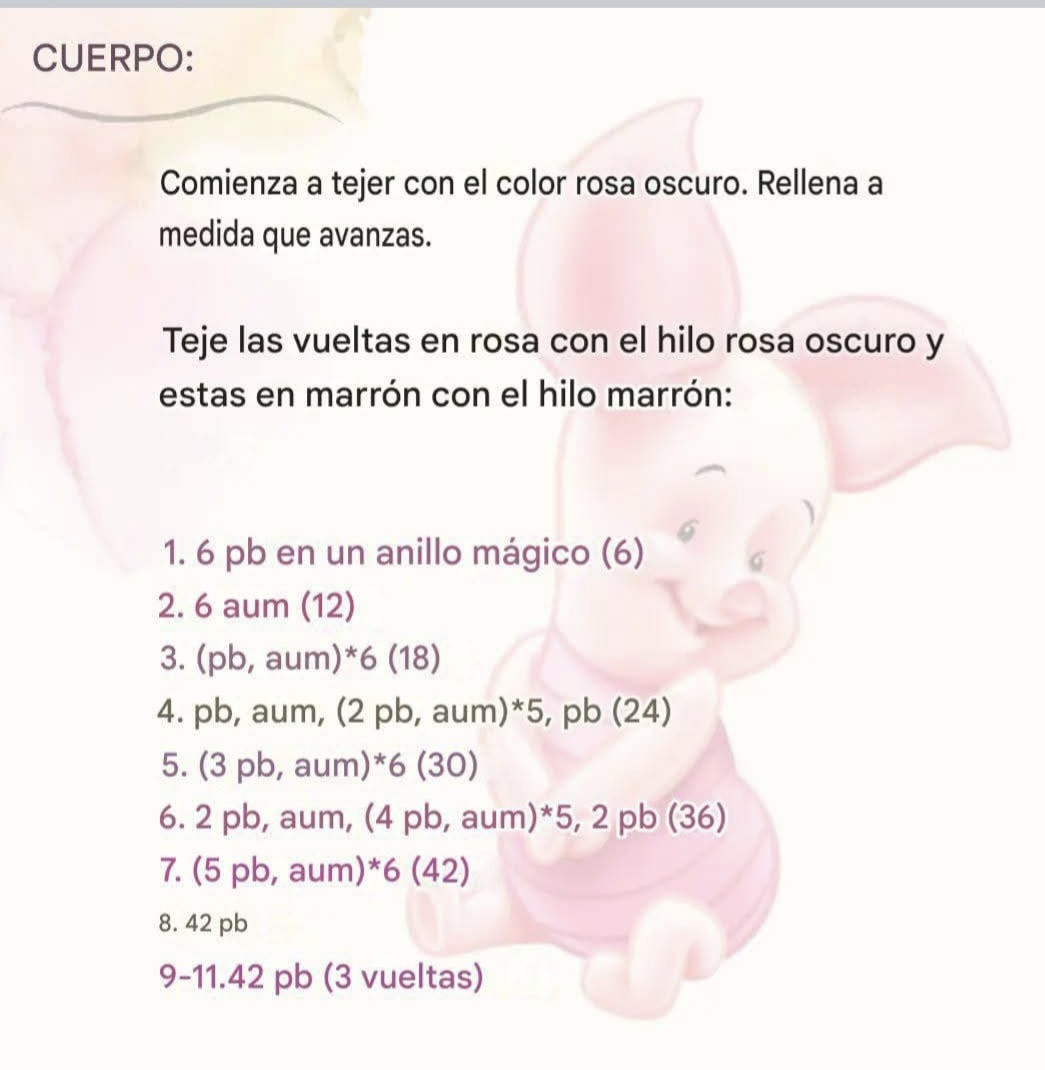 CUERPO:

Comienza a tejer con el color rosa oscuro. Rellena a medida que avanzas.

Teje las vueltas en rosa con el hilo rosa oscuro y estas en marrón con el hilo marrón:

1. 6 pb en un anillo mágico (6)
2. 6 aum (12)
3. (pb, aum)*6 (18)
4. pb, aum, (2 pb, aum)*5, pb (24)
5. (3 pb, aum)*6 (30)
6. 2 pb, aum, (4 pb, aum)*5, 2 pb (36)
7. (5 pb, aum)*6 (42)
8. 42 pb
9-11.42 pb (3 vueltas)